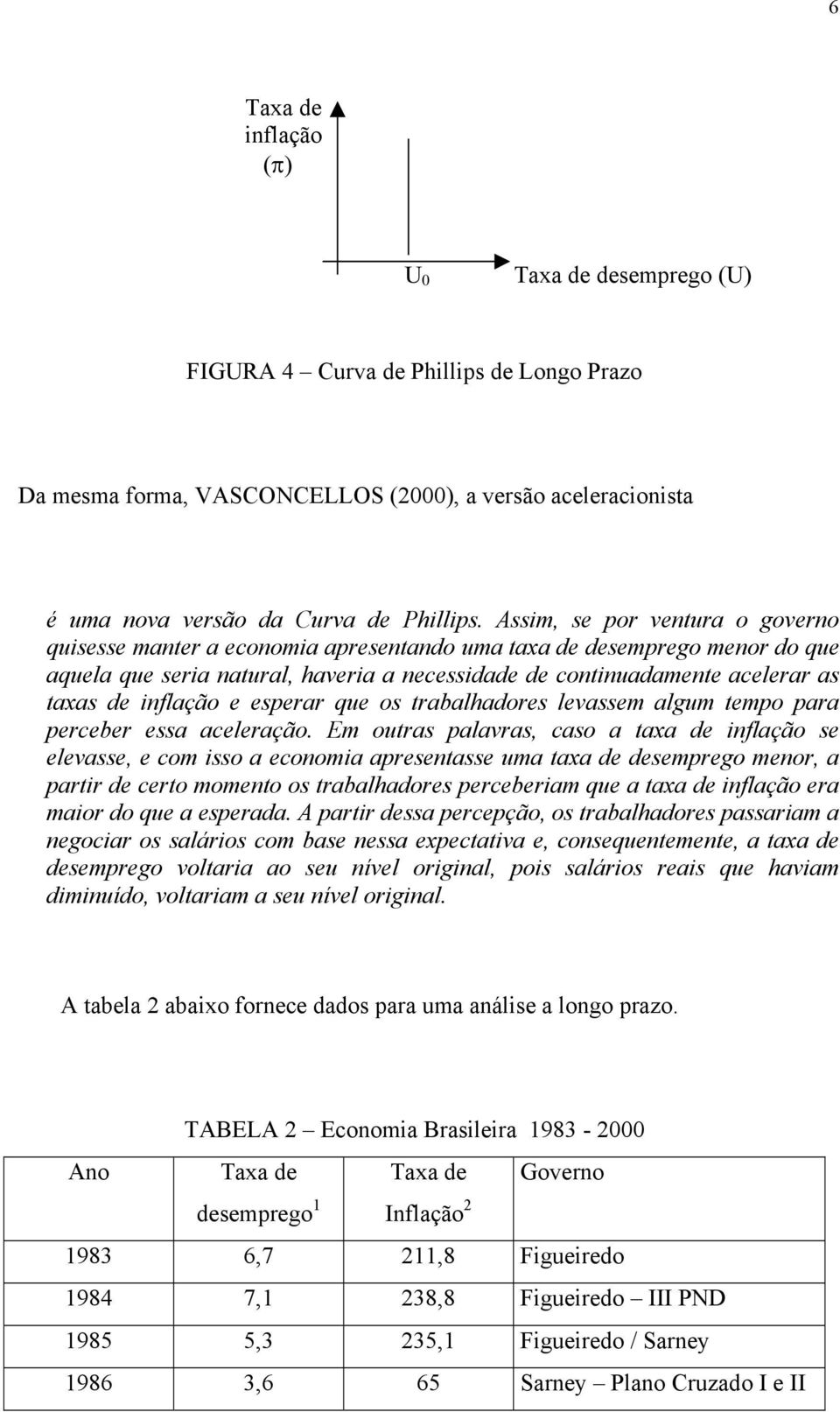 6

Taxa de inflação ($\pi$)

$U_0$

Taxa de desemprego (U)

FIGURA 4 – Curva de Phillips de Longo Prazo

Da mesma forma, VASCONCELLOS (2000), a versão aceleracionista

é uma nova versão da Curva de Phillips. Assim, se por ventura o governo quisesse manter a economia apresentando uma taxa de desemprego menor do que aquela que seria natural, haveria a necessidade de continuadamente acelerar as taxas de inflação e esperar que os trabalhadores levassem algum tempo para perceber essa aceleração. Em outras palavras, caso a taxa de inflação se elevasse, e com isso a economia apresentasse uma taxa de desemprego menor, a partir de certo momento os trabalhadores perceberiam que a taxa de inflação era maior do que a esperada. A partir dessa percepção, os trabalhadores passariam a negociar os salários com base nessa expectativa e, consequentemente, a taxa de desemprego voltaria ao seu nível original, pois salários reais que haviam diminuído, voltariam a seu nível original.

A tabela 2 abaixo fornece dados para uma análise a longo prazo.

TABELA 2 – Economia Brasileira 1983 - 2000

| Ano | Taxa de desemprego $^1$ | Taxa de Inflação $^2$ | Governo |
|---|---|---|---|
| 1983 | 6,7 | 211,8 | Figueiredo |
| 1984 | 7,1 | 238,8 | Figueiredo – III PND |
| 1985 | 5,3 | 235,1 | Figueiredo / Sarney |
| 1986 | 3,6 | 65 | Sarney – Plano Cruzado I e II |